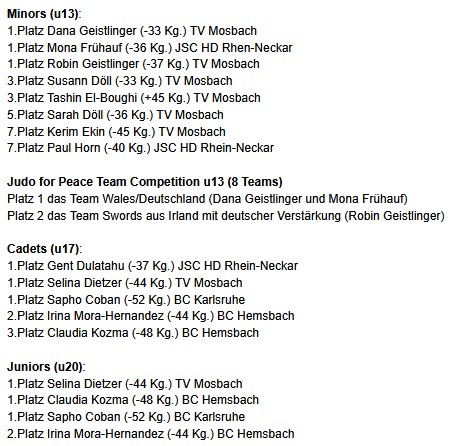 **Minors (u13)**:
1.Platz Dana Geistlinger (-33 Kg.) TV Mosbach
1.Platz Mona Frühauf (-36 Kg.) JSC HD Rhen-Neckar
1.Platz Robin Geistlinger (-37 Kg.) TV Mosbach
3.Platz Susann Döll (-33 Kg.) TV Mosbach
3.Platz Tashin El-Boughi (+45 Kg.) TV Mosbach
5.Platz Sarah Döll (-36 Kg.) TV Mosbach
7.Platz Kerim Ekin (-45 Kg.) TV Mosbach
7.Platz Paul Horn (-40 Kg.) JSC HD Rhein-Neckar

**Judo for Peace Team Competition u13 (8 Teams)**
Platz 1 das Team Wales/Deutschland (Dana Geistlinger und Mona Frühauf)
Platz 2 das Team Swords aus Irland mit deutscher Verstärkung (Robin Geistlinger)

**Cadets (u17)**:
1.Platz Gent Dulatahu (-37 Kg.) JSC HD Rhein-Neckar
1.Platz Selina Dietzer (-44 Kg.) TV Mosbach
1.Platz Sapho Coban (-52 Kg.) BC Karlsruhe
2.Platz Irina Mora-Hernandez (-44 Kg.) BC Hemsbach
3.Platz Claudia Kozma (-48 Kg.) BC Hemsbach

**Juniors (u20)**:
1.Platz Selina Dietzer (-44 Kg.) TV Mosbach
1.Platz Claudia Kozma (-48 Kg.) BC Hemsbach
1.Platz Sapho Coban (-52 Kg.) BC Karlsruhe
2.Platz Irina Mora-Hernandez (-44 Kg.) BC Hemsbach